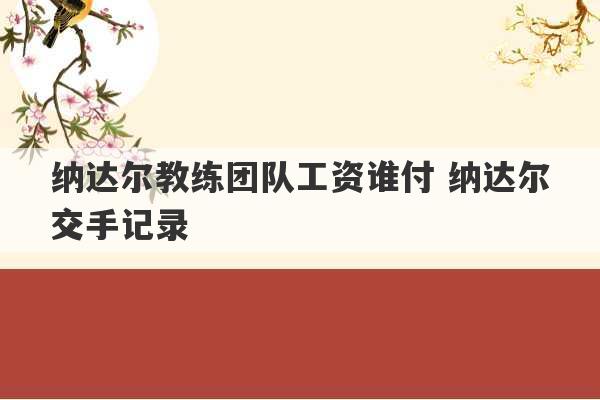 纳达尔教练团队工资谁付 纳达尔交手记录